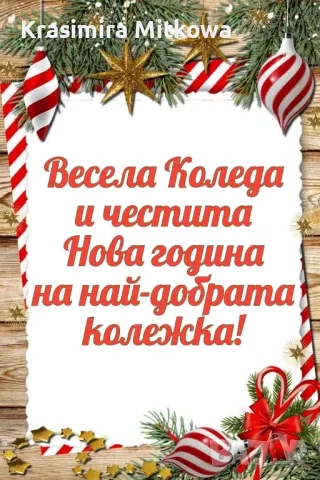 Krasimira Mitkowa

Весела Коледа и честита Нова година на най-добрата колежка!